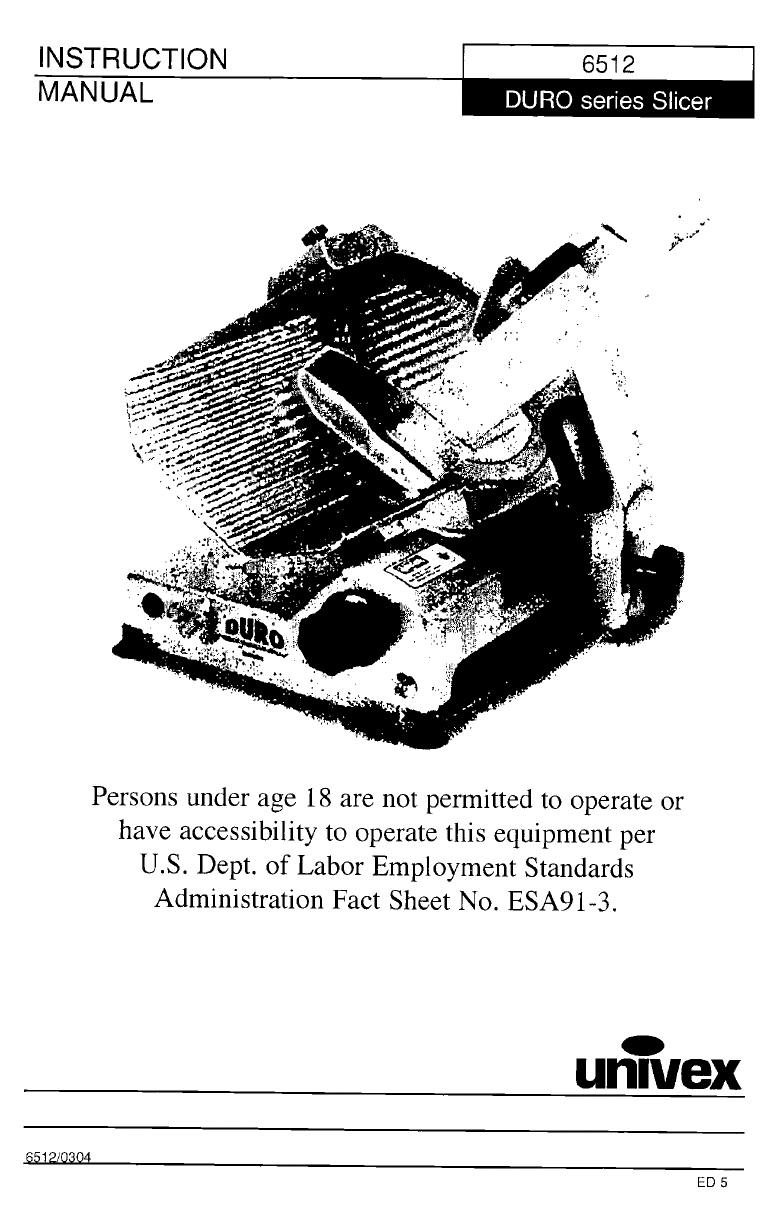 INSTRUCTION
MANUAL

6512
DURO series Slicer

DURO

Persons under age 18 are not permitted to operate or have accessibility to operate this equipment per U.S. Dept. of Labor Employment Standards Administration Fact Sheet No. ESA91-3.

univex

6512/0304

ED 5